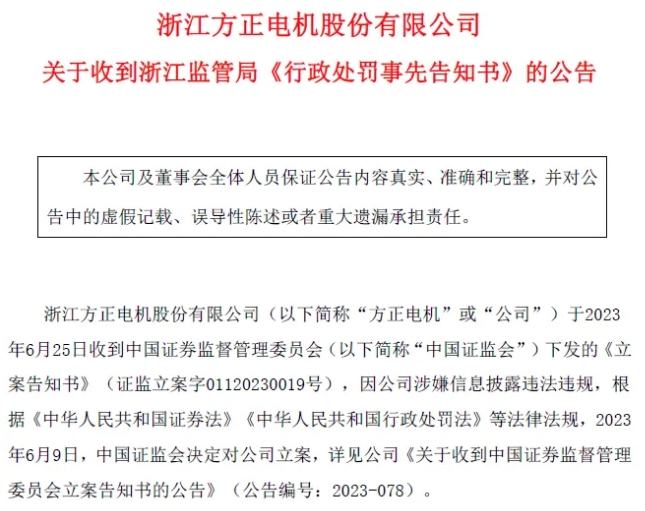 浙江方正电机股份有限公司
关于收到浙江监管局《行政处罚事先告知书》的公告

本公司及董事会全体人员保证公告内容真实、准确和完整，并对公告中的虚假记载、误导性陈述或者重大遗漏承担责任。

浙江方正电机股份有限公司（以下简称“方正电机”或“公司”）于2023年6月25日收到中国证券监督管理委员会（以下简称“中国证监会”）下发的《立案告知书》（证监立案字01120230019号），因公司涉嫌信息披露违法违规，根据《中华人民共和国证券法》《中华人民共和国行政处罚法》等法律法规，2023年6月9日，中国证监会决定对公司立案，详见公司《关于收到中国证券监督管理委员会立案告知书的公告》（公告编号：2023-078）。